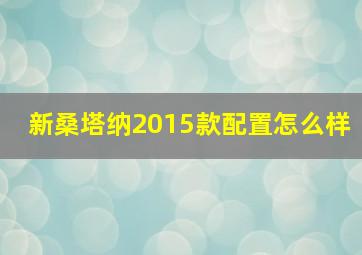 新桑塔纳2015款配置怎么样